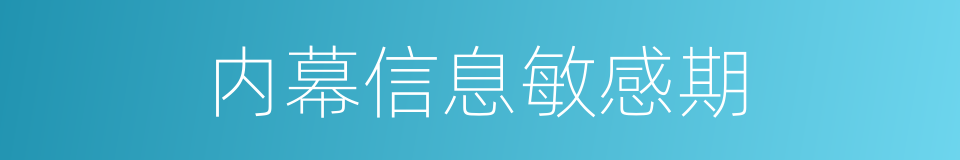 内幕信息敏感期